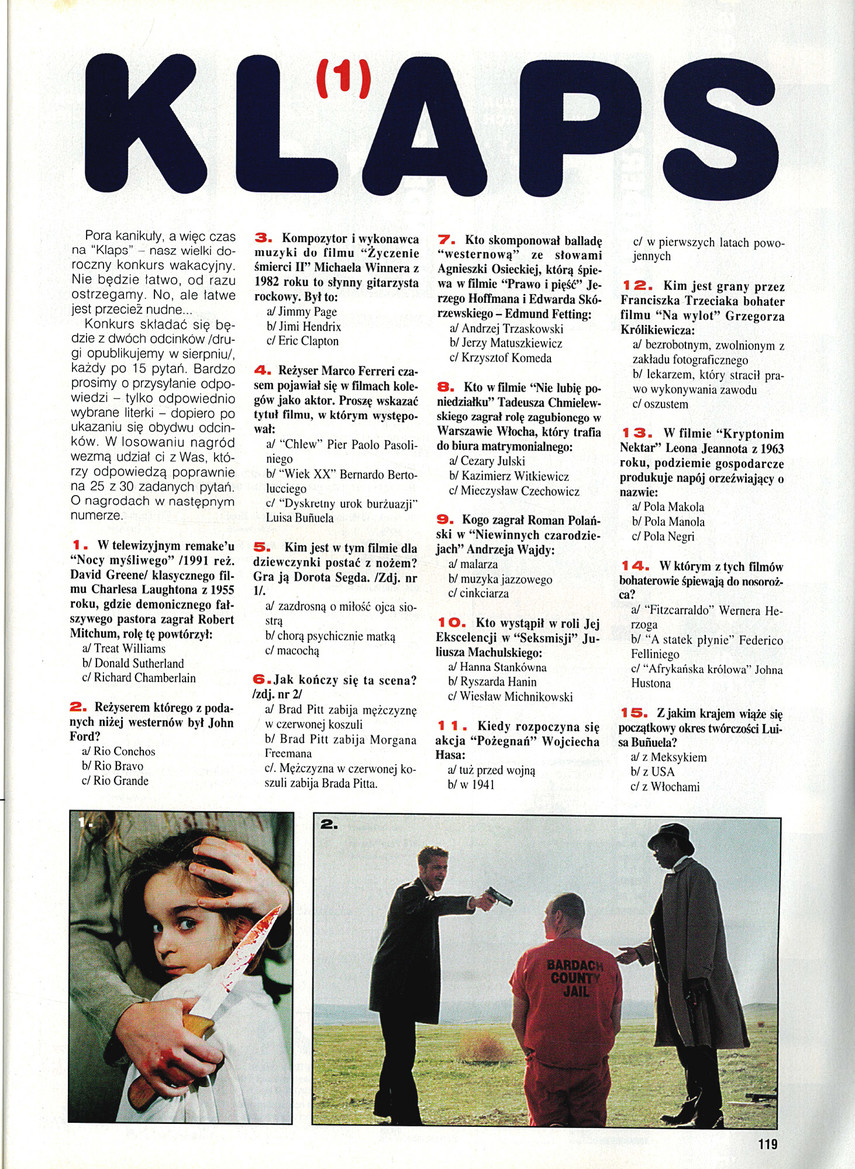 KLAPS (1)

Pora kanikuły, a więc czas na "Klaps" – nasz wielki doroczny konkurs wakacyjny. Nie będzie łatwo, od razu ostrzegamy. No, ale łatwe jest przecież nudne...

Konkurs składać się będzie z dwóch odcinków /drugi opublikujemy w sierpniu/, każdy po 15 pytań. Bardzo prosimy o przysyłanie odpowiedzi – tylko odpowiednio wybrane literki – dopiero po ukazaniu się obydwu odcinków. W losowaniu nagród wezmą udział ci z Was, którzy odpowiedzą poprawnie na 25 z 30 zadanych pytań. O nagrodach w następnym numerze.

1. W telewizyjnym remake'u "Nocy myśliwego" /1991 reż. David Greene/ klasycznego filmu Charlesa Laughtona z 1955 roku, gdzie demonicznego fałszywego pastora zagrał Robert Mitchum, rolę tę powtórzył:
a/ Treat Williams
b/ Donald Sutherland
c/ Richard Chamberlain

2. Reżyserem którego z podanych niżej westernów był John Ford?
a/ Rio Conchos
b/ Rio Bravo
c/ Rio Grande

3. Kompozytor i wykonawca muzyki do filmu "Życzenie śmierci II" Michaela Winnera z 1982 roku to słynny gitarzysta rockowy. Był to:
a/ Jimmy Page
b/ Jimi Hendrix
c/ Eric Clapton

4. Reżyser Marco Ferreri czasem pojawiał się w filmach kolegów jako aktor. Proszę wskazać tytuł filmu, w którym występował:
a/ "Chlew" Pier Paolo Pasoliniego
b/ "Wiek XX" Bernardo Bertolucciego
c/ "Dyskretny urok burżuazji" Luisa Buñuela

5. Kim jest w tym filmie dla dziewczynki postać z nożem? Gra ją Dorota Segda. /Zdj. nr 1/.
a/ zazdrosną o miłość ojca siostrą
b/ chorą psychicznie matką
c/ macochą

6. Jak kończy się ta scena? /zdj. nr 2/
a/ Brad Pitt zabija mężczyznę w czerwonej koszuli
b/ Brad Pitt zabija Morgana Freemana
c/. Mężczyzna w czerwonej koszuli zabija Brada Pitta.

7. Kto skomponował balladę "westernową" ze słowami Agnieszki Osieckiej, którą śpiewa w filmie "Prawo i pięść" Jerzego Hoffmana i Edwarda Skórzewskiego – Edmund Fetting:
a/ Andrzej Trzaskowski
b/ Jerzy Matuszkiewicz
c/ Krzysztof Komeda

8. Kto w filmie "Nie lubię poniedziałku" Tadeusza Chmielewskiego zagrał rolę zagubionego w Warszawie Włocha, który trafia do biura matrymonialnego:
a/ Cezary Julski
b/ Kazimierz Witkiewicz
c/ Mieczysław Czechowicz

9. Kogo zagrał Roman Polański w "Niewinnych czarodziejach" Andrzeja Wajdy:
a/ malarza
b/ muzyka jazzowego
c/ cinkciarza

10. Kto wystąpił w roli Jej Ekscelencji w "Seksmisji" Juliusza Machulskiego:
a/ Hanna Stankówna
b/ Ryszarda Hanin
c/ Wiesław Michnikowski

11. Kiedy rozpoczyna się akcja "Pożegnań" Wojciecha Hasa:
a/ tuż przed wojną
b/ w 1941
c/ w pierwszych latach powojennych

12. Kim jest grany przez Franciszka Trzeciaka bohater filmu "Na wylot" Grzegorza Królikiewicza:
a/ bezrobotnym, zwolnionym z zakładu fotograficznego
b/ lekarzem, który stracił prawo wykonywania zawodu
c/ oszustem

13. W filmie "Kryptonim Nektar" Leona Jeannota z 1963 roku, podziemie gospodarcze produkuje napój orzeźwiający o nazwie:
a/ Pola Makola
b/ Pola Manola
c/ Pola Negri

14. W którym z tych filmów bohaterowie śpiewają do nosorożca?
a/ "Fitzcarraldo" Wernera Herzoga
b/ "A statek płynie" Federico Felliniego
c/ "Afrykańska królowa" Johna Hustona

15. Z jakim krajem wiąże się początkowy okres twórczości Luisa Buñuela?
a/ z Meksykiem
b/ z USA
c/ z Włochami

1.

2.

BARDACH COUNTY JAIL

119